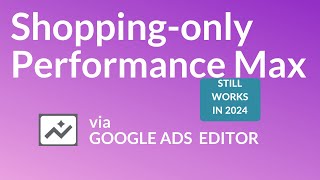 Shopping-only
Performance Max

STILL WORKS IN 2024

via
GOOGLE ADS EDITOR